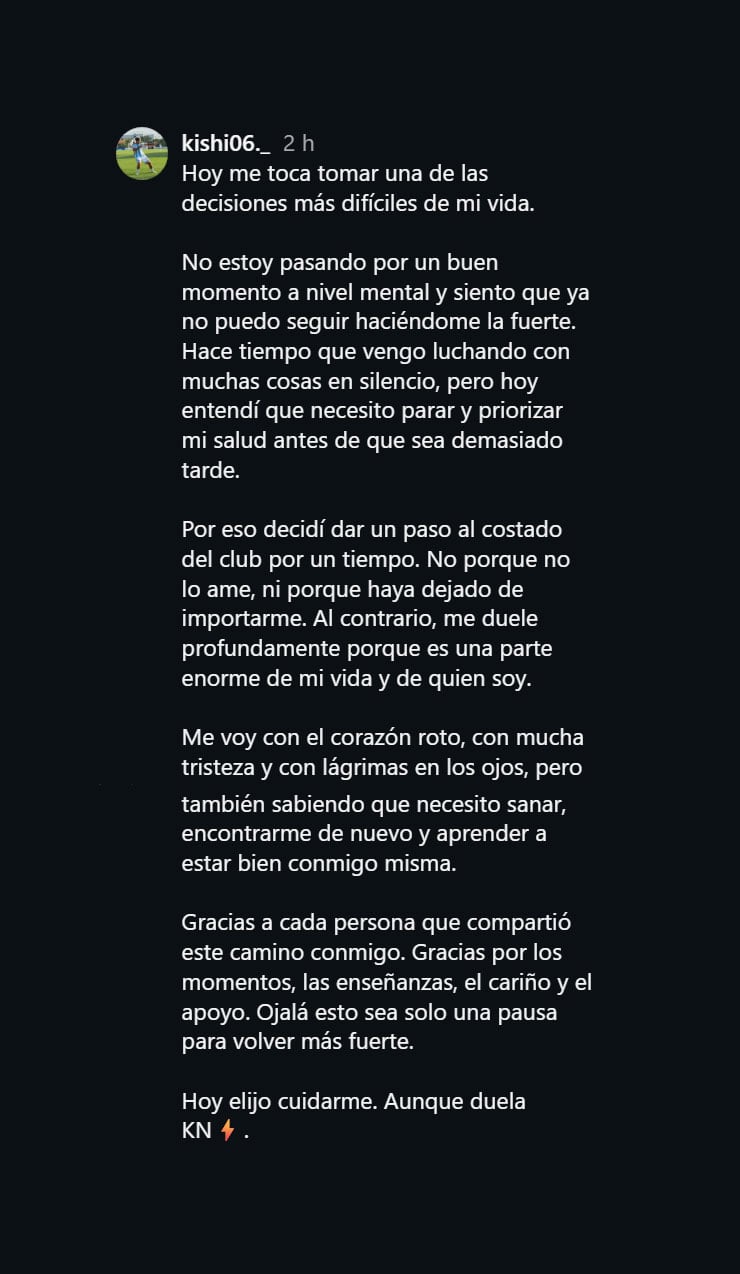 kishi06._ 2 h
Hoy me toca tomar una de las decisiones más difíciles de mi vida.

No estoy pasando por un buen momento a nivel mental y siento que ya no puedo seguir haciéndome la fuerte. Hace tiempo que vengo luchando con muchas cosas en silencio, pero hoy entendí que necesito parar y priorizar mi salud antes de que sea demasiado tarde.

Por eso decidí dar un paso al costado del club por un tiempo. No porque no lo ame, ni porque haya dejado de importarme. Al contrario, me duele profundamente porque es una parte enorme de mi vida y de quien soy.

Me voy con el corazón roto, con mucha tristeza y con lágrimas en los ojos, pero también sabiendo que necesito sanar, encontrarme de nuevo y aprender a estar bien conmigo misma.

Gracias a cada persona que compartió este camino conmigo. Gracias por los momentos, las enseñanzas, el cariño y el apoyo. Ojalá esto sea solo una pausa para volver más fuerte.

Hoy elijo cuidarme. Aunque duela
KN ⚡ .